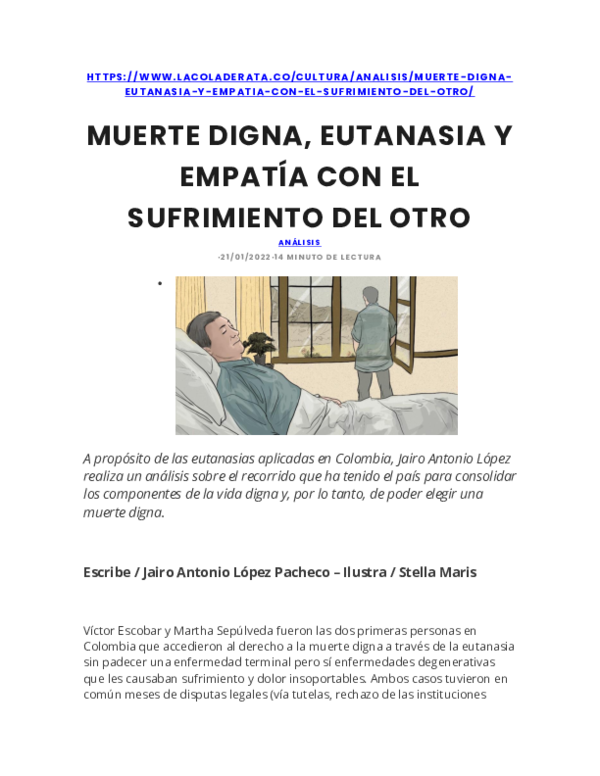 HTTPS://WWW.LACOLADERATA.CO/CULTURA/ANALISIS/MUERTE-DIGNA-EUTANASIA-Y-EMPATIA-CON-EL-SUFRIMIENTO-DEL-OTRO/

MUERTE DIGNA, EUTANASIA Y EMPATÍA CON EL SUFRIMIENTO DEL OTRO

ANÁLISIS

-21/01/2022-14 MINUTO DE LECTURA

A propósito de las eutanasias aplicadas en Colombia, Jairo Antonio López realiza un análisis sobre el recorrido que ha tenido el país para consolidar los componentes de la vida digna y, por lo tanto, de poder elegir una muerte digna.

Escribe / Jairo Antonio López Pacheco – Ilustra / Stella Maris

Víctor Escobar y Martha Sepúlveda fueron las dos primeras personas en Colombia que accedieron al derecho a la muerte digna a través de la eutanasia sin padecer una enfermedad terminal pero sí enfermedades degenerativas que les causaban sufrimiento y dolor insoportables. Ambos casos tuvieron en común meses de disputas legales (vía tutelas, rechazo de las instituciones